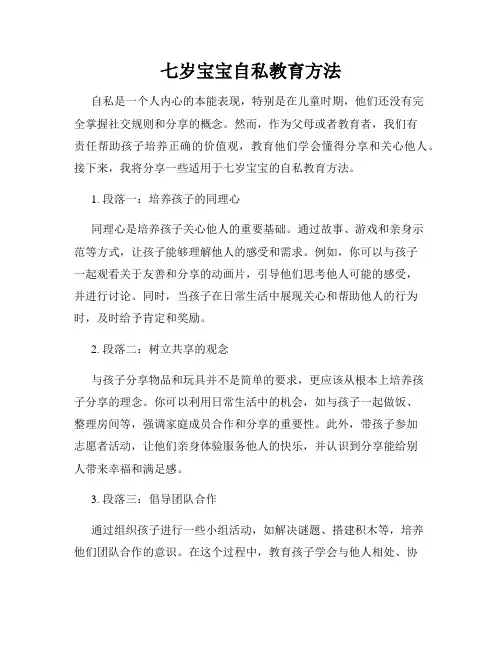 七岁宝宝自私教育方法

自私是一个人内心的本能表现，特别是在儿童时期，他们还没有完全掌握社交规则和分享的概念。然而，作为父母或者教育者，我们有责任帮助孩子培养正确的价值观，教育他们学会懂得分享和关心他人。接下来，我将分享一些适用于七岁宝宝的自私教育方法。

1. 段落一：培养孩子的同理心

同理心是培养孩子关心他人的重要基础。通过故事、游戏和亲身示范等方式，让孩子能够理解他人的感受和需求。例如，你可以与孩子一起观看关于友善和分享的动画片，引导他们思考他人可能的感受，并进行讨论。同时，当孩子在日常生活中展现关心和帮助他人的行为时，及时给予肯定和奖励。

2. 段落二：树立共享的观念

与孩子分享物品和玩具并不是简单的要求，更应该从根本上培养孩子分享的理念。你可以利用日常生活中的机会，如与孩子一起做饭、整理房间等，强调家庭成员合作和分享的重要性。此外，带孩子参加志愿者活动，让他们亲身体验服务他人的快乐，并认识到分享能给别人带来幸福和满足感。

3. 段落三：倡导团队合作

通过组织孩子进行一些小组活动，如解决谜题、搭建积木等，培养他们团队合作的意识。在这个过程中，教育孩子学会与他人相处、协